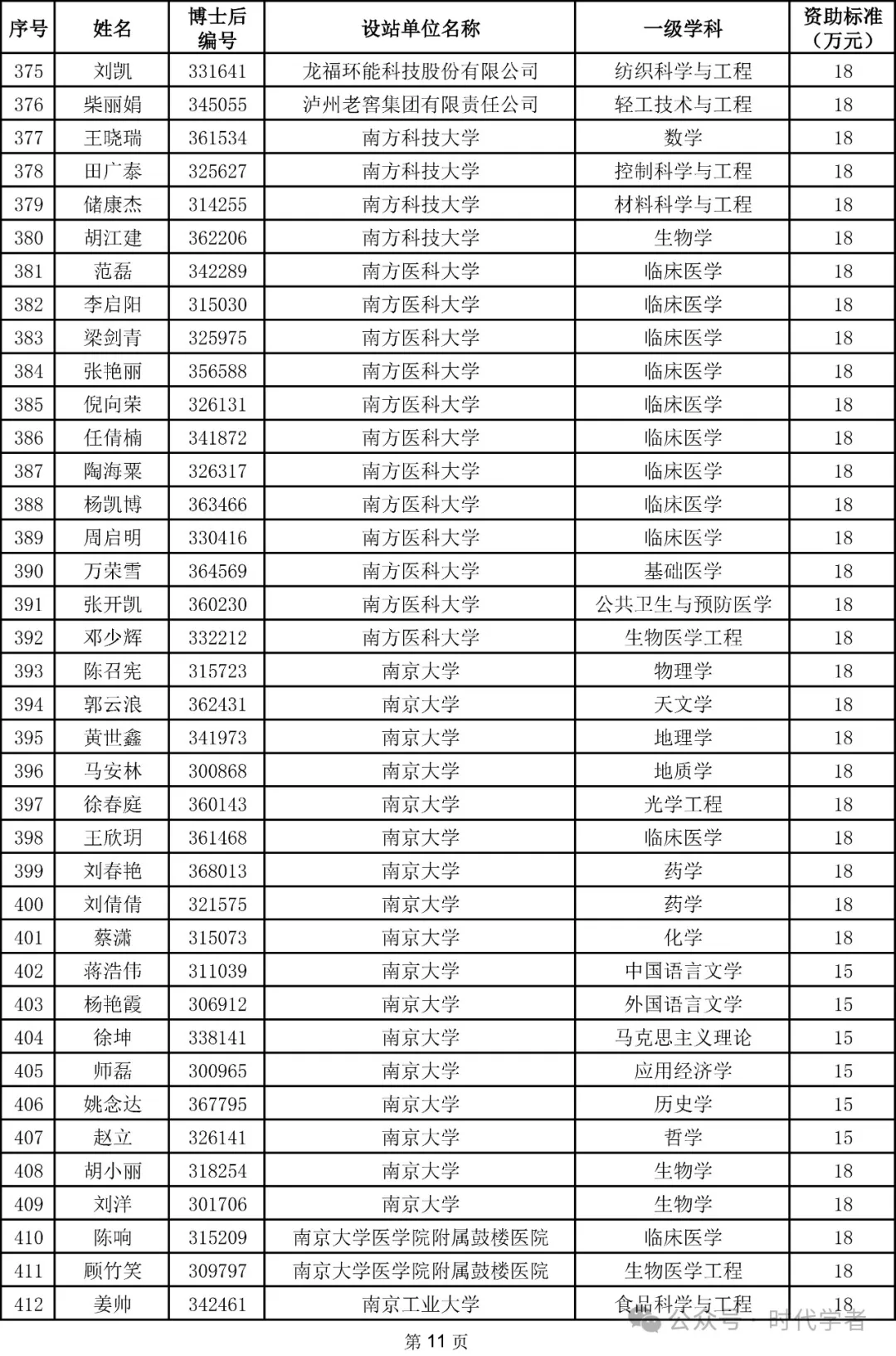 | 序号 | 姓名 | 博士后编号 | 设站单位名称 | 一级学科 | 资助标准（万元） |
|---|---|---|---|---|---|
| 375 | 刘凯 | 331641 | 龙福环能科技股份有限公司 | 纺织科学与工程 | 18 |
| 376 | 柴丽娟 | 345055 | 泸州老窖集团有限责任公司 | 轻工技术与工程 | 18 |
| 377 | 王晓瑞 | 361534 | 南方科技大学 | 数学 | 18 |
| 378 | 田广泰 | 325627 | 南方科技大学 | 控制科学与工程 | 18 |
| 379 | 储康杰 | 314255 | 南方科技大学 | 材料科学与工程 | 18 |
| 380 | 胡江建 | 362206 | 南方科技大学 | 生物学 | 18 |
| 381 | 范磊 | 342289 | 南方医科大学 | 临床医学 | 18 |
| 382 | 李启阳 | 315030 | 南方医科大学 | 临床医学 | 18 |
| 383 | 梁剑青 | 325975 | 南方医科大学 | 临床医学 | 18 |
| 384 | 张艳丽 | 356588 | 南方医科大学 | 临床医学 | 18 |
| 385 | 倪向荣 | 326131 | 南方医科大学 | 临床医学 | 18 |
| 386 | 任倩楠 | 341872 | 南方医科大学 | 临床医学 | 18 |
| 387 | 陶海粟 | 326317 | 南方医科大学 | 临床医学 | 18 |
| 388 | 杨凯博 | 363466 | 南方医科大学 | 临床医学 | 18 |
| 389 | 周启明 | 330416 | 南方医科大学 | 临床医学 | 18 |
| 390 | 万荣雪 | 364569 | 南方医科大学 | 基础医学 | 18 |
| 391 | 张开凯 | 360230 | 南方医科大学 | 公共卫生与预防医学 | 18 |
| 392 | 邓少辉 | 332212 | 南方医科大学 | 生物医学工程 | 18 |
| 393 | 陈召宪 | 315723 | 南京大学 | 物理学 | 18 |
| 394 | 郭云浪 | 362431 | 南京大学 | 天文学 | 18 |
| 395 | 黄世鑫 | 341973 | 南京大学 | 地理学 | 18 |
| 396 | 马安林 | 300868 | 南京大学 | 地质学 | 18 |
| 397 | 徐春庭 | 360143 | 南京大学 | 光学工程 | 18 |
| 398 | 王欣玥 | 361468 | 南京大学 | 临床医学 | 18 |
| 399 | 刘春艳 | 368013 | 南京大学 | 药学 | 18 |
| 400 | 刘倩倩 | 321575 | 南京大学 | 药学 | 18 |
| 401 | 蔡潇 | 315073 | 南京大学 | 化学 | 18 |
| 402 | 蒋浩伟 | 311039 | 南京大学 | 中国语言文学 | 15 |
| 403 | 杨艳霞 | 306912 | 南京大学 | 外国语言文学 | 15 |
| 404 | 徐坤 | 338141 | 南京大学 | 马克思主义理论 | 15 |
| 405 | 师磊 | 300965 | 南京大学 | 应用经济学 | 15 |
| 406 | 姚念达 | 367795 | 南京大学 | 历史学 | 15 |
| 407 | 赵立 | 326141 | 南京大学 | 哲学 | 15 |
| 408 | 胡小丽 | 318254 | 南京大学 | 生物学 | 18 |
| 409 | 刘洋 | 301706 | 南京大学 | 生物学 | 18 |
| 410 | 陈响 | 315209 | 南京大学医学院附属鼓楼医院 | 临床医学 | 18 |
| 411 | 顾竹笑 | 309797 | 南京大学医学院附属鼓楼医院 | 生物医学工程 | 18 |
| 412 | 姜帅 | 342461 | 南京工业大学 | 食品科学与工程 | 18 |

公众号 · 时代学者

第 11 页